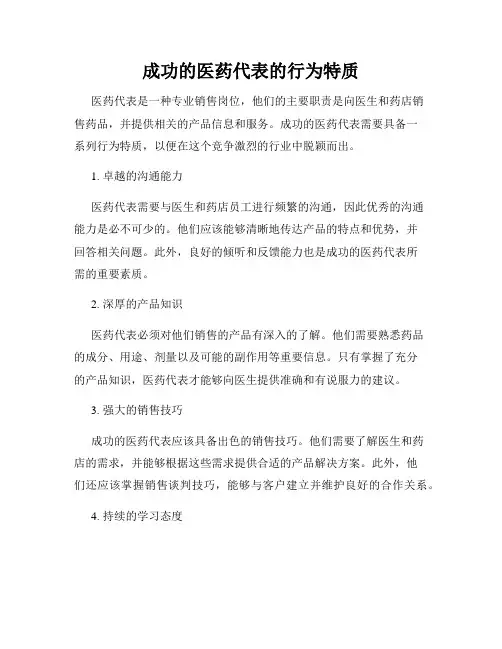 成功的医药代表的行为特质

医药代表是一种专业销售岗位，他们的主要职责是向医生和药店销售药品，并提供相关的产品信息和服务。成功的医药代表需要具备一系列行为特质，以便在这个竞争激烈的行业中脱颖而出。

1. 卓越的沟通能力

医药代表需要与医生和药店员工进行频繁的沟通，因此优秀的沟通能力是必不可少的。他们应该能够清晰地传达产品的特点和优势，并回答相关问题。此外，良好的倾听和反馈能力也是成功的医药代表所需的重要素质。

2. 深厚的产品知识

医药代表必须对他们销售的产品有深入的了解。他们需要熟悉药品的成分、用途、剂量以及可能的副作用等重要信息。只有掌握了充分的产品知识，医药代表才能够向医生提供准确和有说服力的建议。

3. 强大的销售技巧

成功的医药代表应该具备出色的销售技巧。他们需要了解医生和药店的需求，并能够根据这些需求提供合适的产品解决方案。此外，他们还应该掌握销售谈判技巧，能够与客户建立并维护良好的合作关系。

4. 持续的学习态度